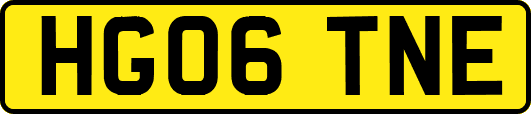 HG06 TNE